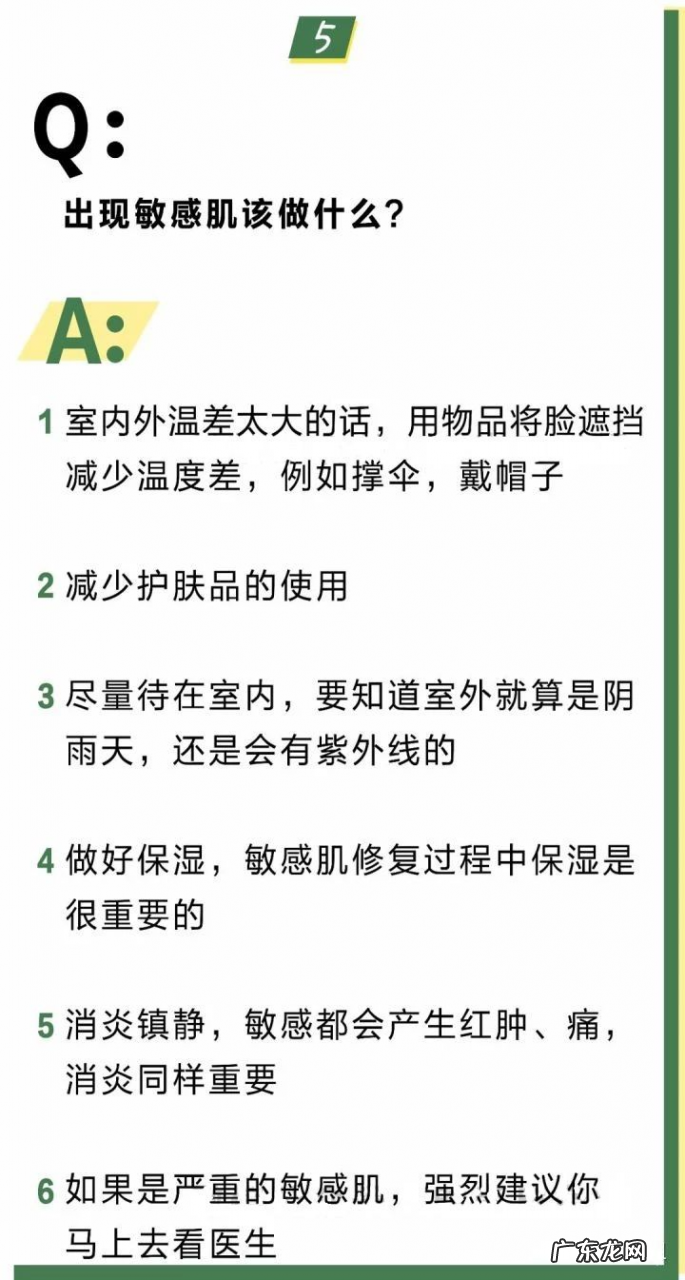 5

Q:

出现敏感肌该做什么?

A:

1 室内外温差太大的话，用物品将脸遮挡减少温度差，例如撑伞，戴帽子

2 减少护肤品的使用

3 尽量待在室内，要知道室外就算是阴雨天，还是会有紫外线的

4 做好保湿，敏感肌修复过程中保湿是很重要的

5 消炎镇静，敏感都会产生红肿、痛，消炎同样重要

6 如果是严重的敏感肌，强烈建议你马上去看医生

广东龙网